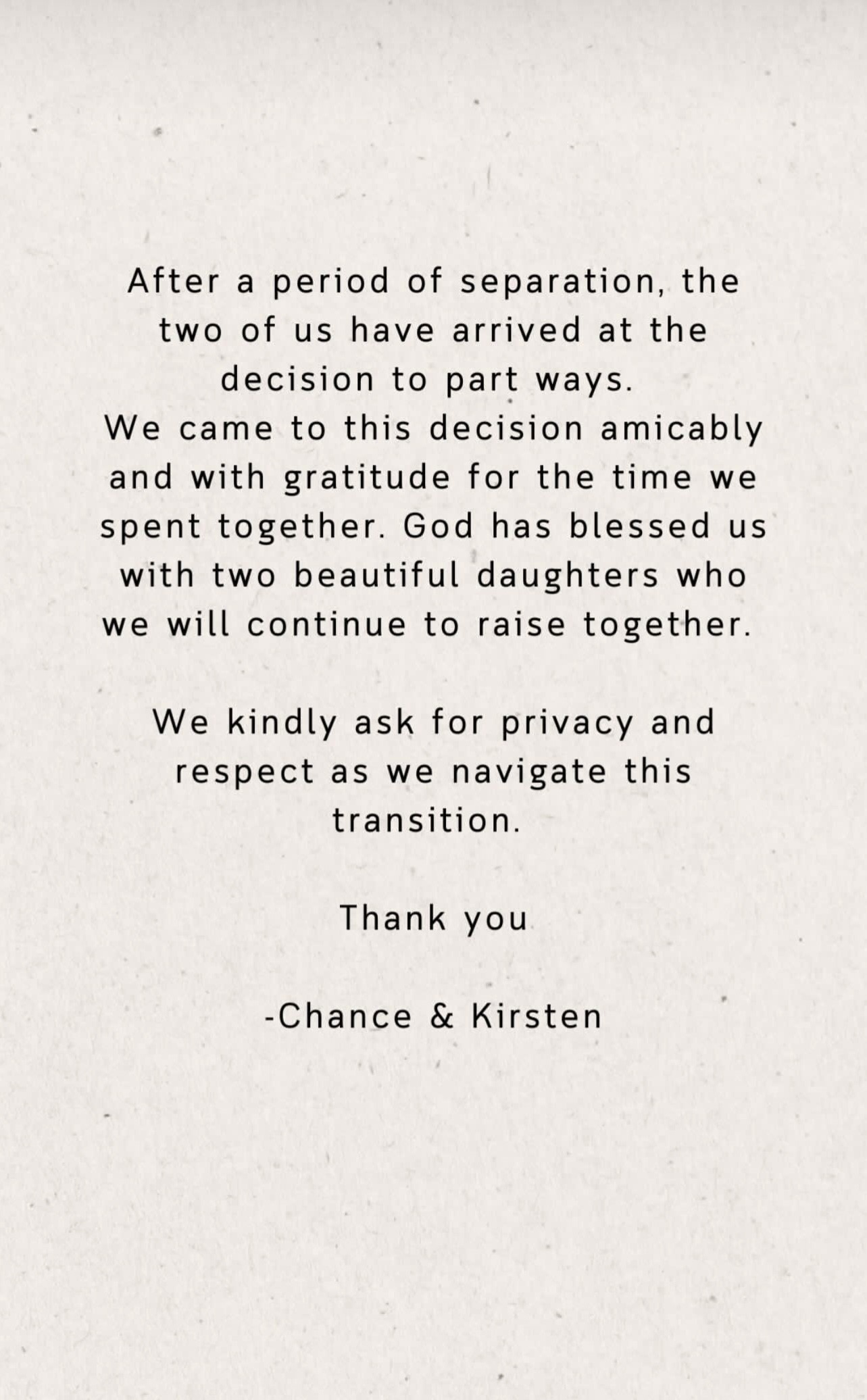 After a period of separation, the two of us have arrived at the decision to part ways.
We came to this decision amicably and with gratitude for the time we spent together. God has blessed us with two beautiful daughters who we will continue to raise together.

We kindly ask for privacy and respect as we navigate this transition.

Thank you

-Chance & Kirsten